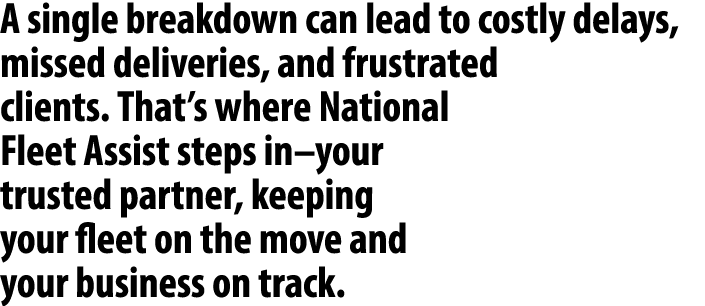 A single breakdown can lead to costly delays, missed deliveries, and frustrated clients. That's where National Fleet Assist steps in–your trusted partner, keeping your fleet on the move and your business on track.